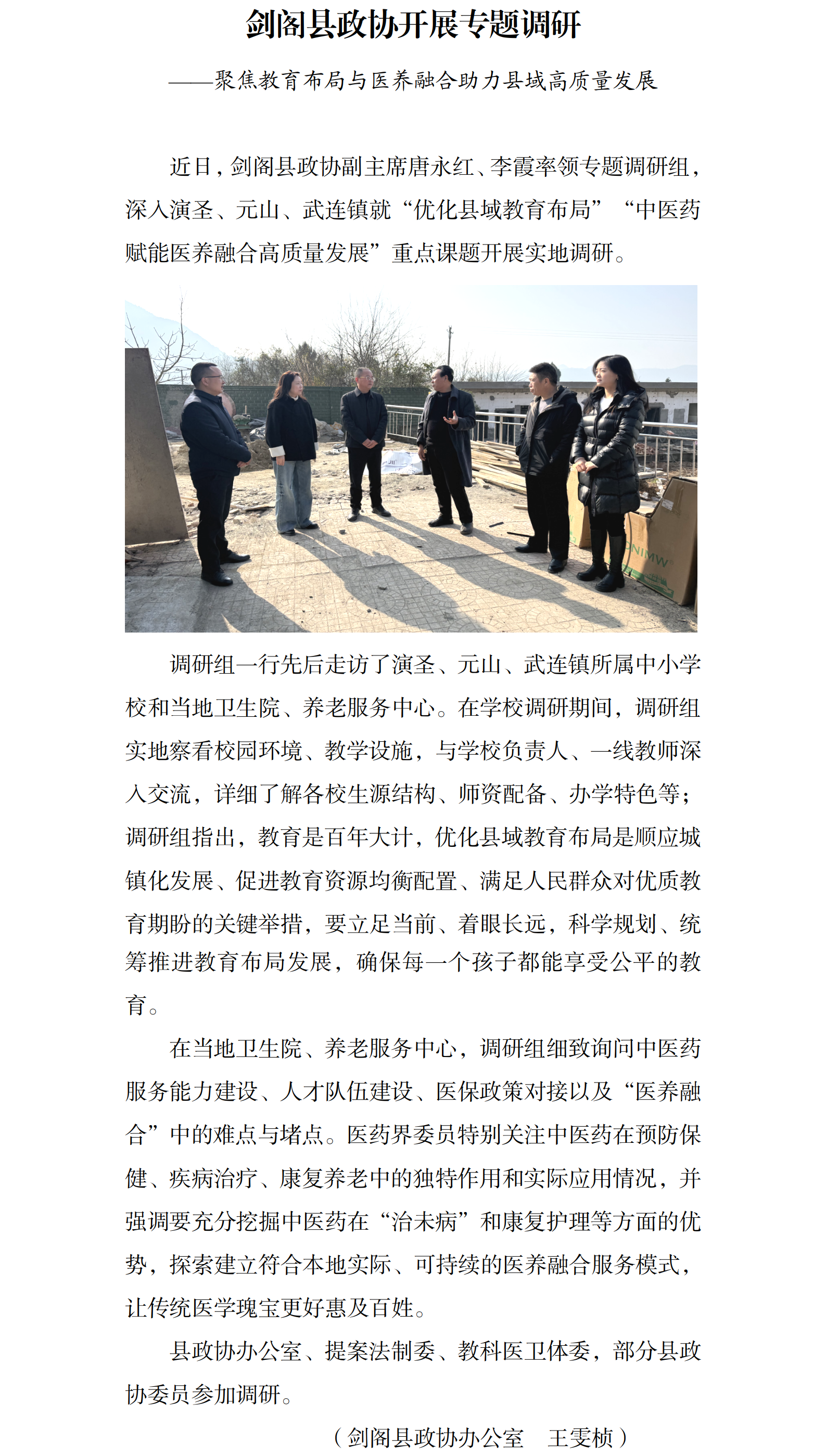 剑阁县政协开展专题调研

——聚焦教育布局与医养融合助力县域高质量发展

近日，剑阁县政协副主席唐永红、李霞率领专题调研组，深入演圣、元山、武连镇就“优化县域教育布局”“中医药赋能医养融合高质量发展”重点课题开展实地调研。

调研组一行先后走访了演圣、元山、武连镇所属中小学校和当地卫生院、养老服务中心。在学校调研期间，调研组实地察看校园环境、教学设施，与学校负责人、一线教师深入交流，详细了解各校生源结构、师资配备、办学特色等；调研组指出，教育是百年大计，优化县域教育布局是顺应城镇化发展、促进教育资源均衡配置、满足人民群众对优质教育期盼的关键举措，要立足当前、着眼长远，科学规划、统筹推进教育布局发展，确保每一个孩子都能享受公平的教育。

在当地卫生院、养老服务中心，调研组细致询问中医药服务能力建设、人才队伍建设、医保政策对接以及“医养融合”中的难点与堵点。医药界委员特别关注中医药在预防保健、疾病治疗、康复养老中的独特作用和实际应用情况，并强调要充分挖掘中医药在“治未病”和康复护理等方面的优势，探索建立符合本地实际、可持续的医养融合服务模式，让传统医学瑰宝更好惠及百姓。

县政协办公室、提案法制委、教科医卫体委，部分县政协委员参加调研。

（剑阁县政协办公室　王雯桢）